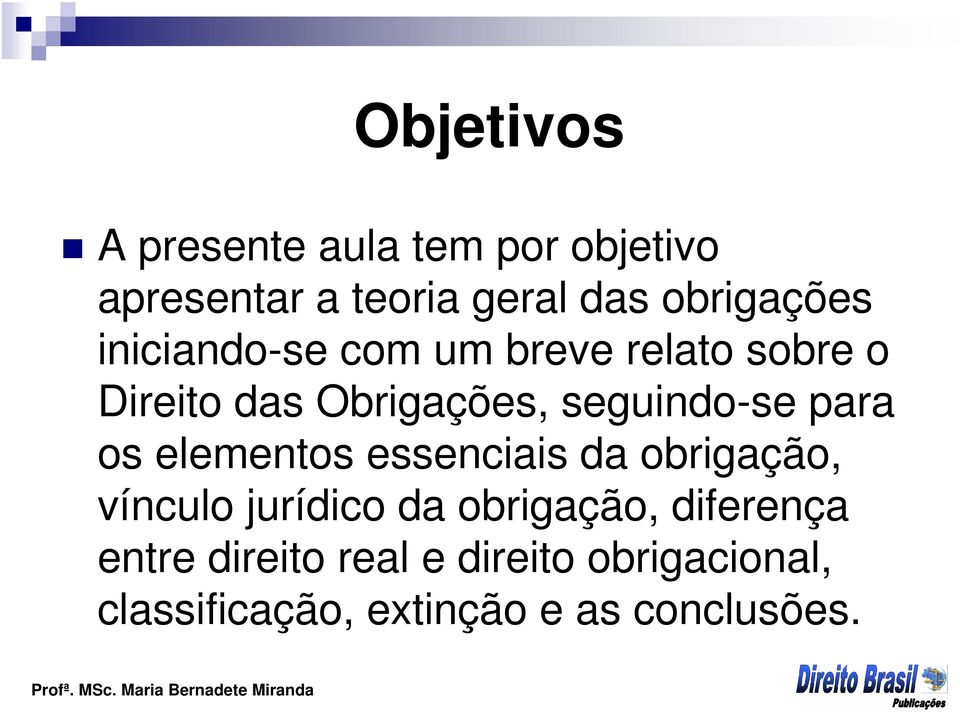 Objetivos

A presente aula tem por objetivo apresentar a teoria geral das obrigações iniciando-se com um breve relato sobre o Direito das Obrigações, seguindo-se para os elementos essenciais da obrigação, vínculo jurídico da obrigação, diferença entre direito real e direito obrigacional, classificação, extinção e as conclusões.

Profª. MSc. Maria Bernadete Miranda

Direito Brasil
Publicações